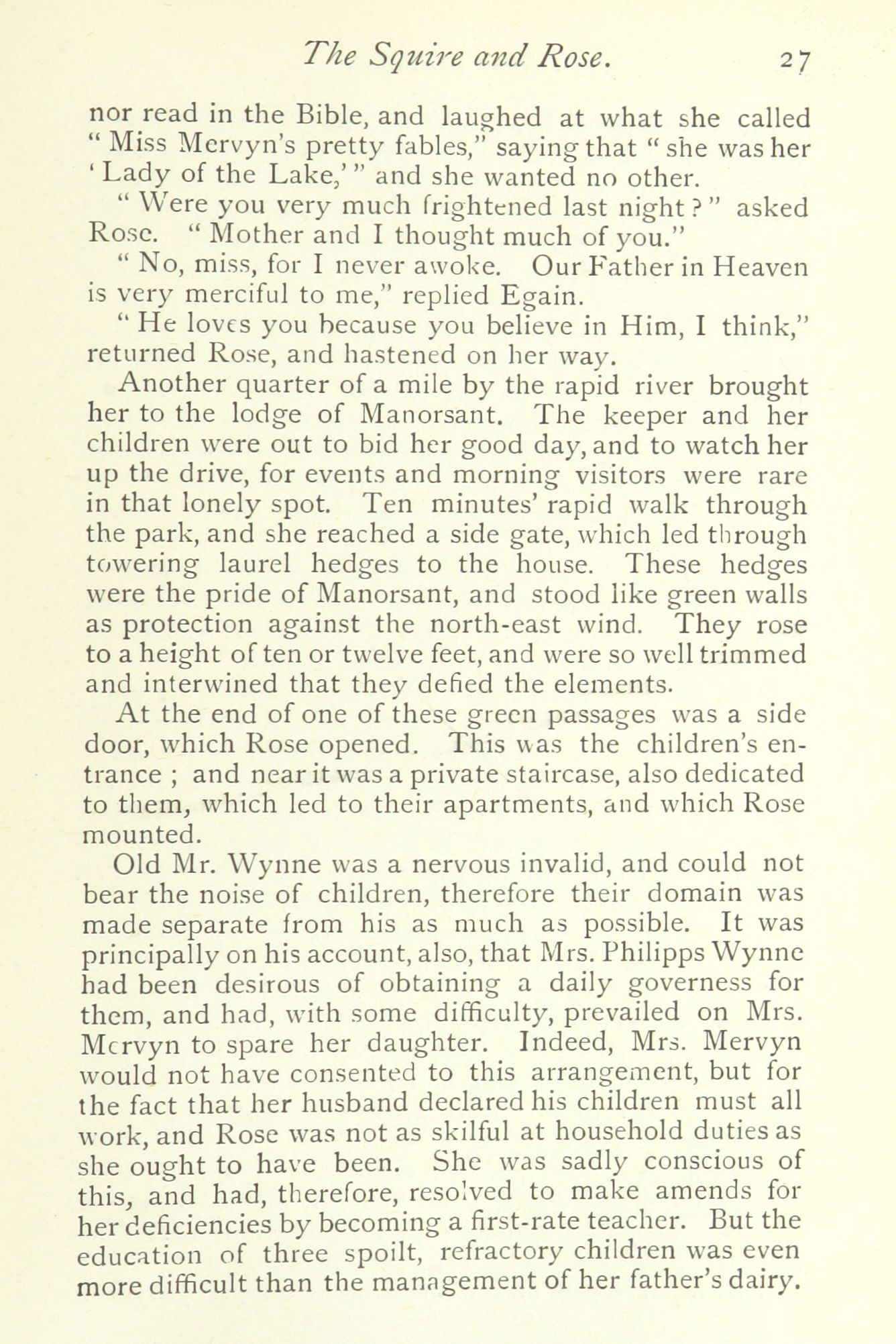 The Squire and Rose. 27

nor read in the Bible, and laughed at what she called "Miss Mervyn's pretty fables," saying that "she was her 'Lady of the Lake,'" and she wanted no other.

"Were you very much frightened last night?" asked Rose. "Mother and I thought much of you."

"No, miss, for I never awoke. Our Father in Heaven is very merciful to me," replied Egain.

"He loves you because you believe in Him, I think," returned Rose, and hastened on her way.

Another quarter of a mile by the rapid river brought her to the lodge of Manorsant. The keeper and her children were out to bid her good day, and to watch her up the drive, for events and morning visitors were rare in that lonely spot. Ten minutes' rapid walk through the park, and she reached a side gate, which led through towering laurel hedges to the house. These hedges were the pride of Manorsant, and stood like green walls as protection against the north-east wind. They rose to a height of ten or twelve feet, and were so well trimmed and interwined that they defied the elements.

At the end of one of these green passages was a side door, which Rose opened. This was the children's entrance; and near it was a private staircase, also dedicated to them, which led to their apartments, and which Rose mounted.

Old Mr. Wynne was a nervous invalid, and could not bear the noise of children, therefore their domain was made separate from his as much as possible. It was principally on his account, also, that Mrs. Philipps Wynne had been desirous of obtaining a daily governess for them, and had, with some difficulty, prevailed on Mrs. Mervyn to spare her daughter. Indeed, Mrs. Mervyn would not have consented to this arrangement, but for the fact that her husband declared his children must all work, and Rose was not as skilful at household duties as she ought to have been. She was sadly conscious of this, and had, therefore, resolved to make amends for her deficiencies by becoming a first-rate teacher. But the education of three spoilt, refractory children was even more difficult than the management of her father's dairy.